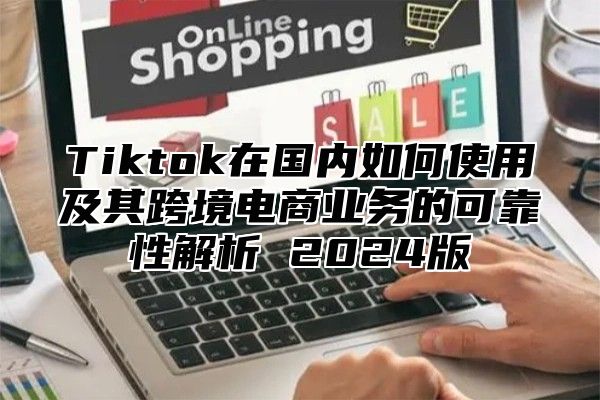 OnLine
Shopping

SALE

Tiktok在国内如何使用及其跨境电商业务的可靠性解析 2024版